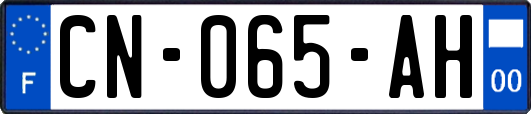 F
CN-065-AH
00